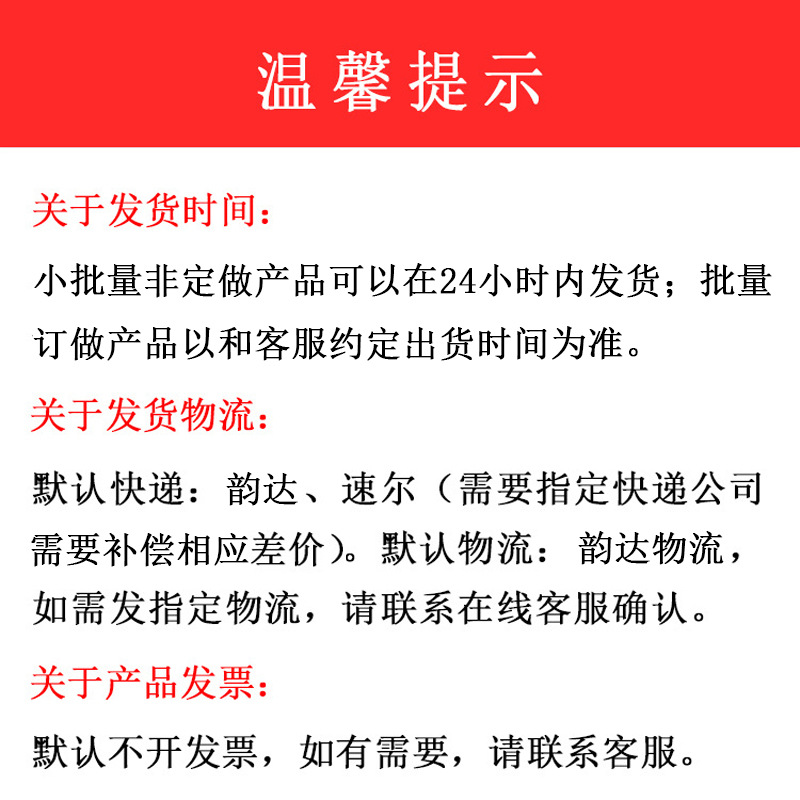 温馨提示

关于发货时间：

小批量非定做产品可以在24小时内发货；批量订做产品以和客服约定出货时间为准。

关于发货物流：

默认快递：韵达、速尔（需要指定快递公司需要补偿相应差价）。默认物流：韵达物流，如需发指定物流，请联系在线客服确认。

关于产品发票：

默认不开发票，如有需要，请联系客服。